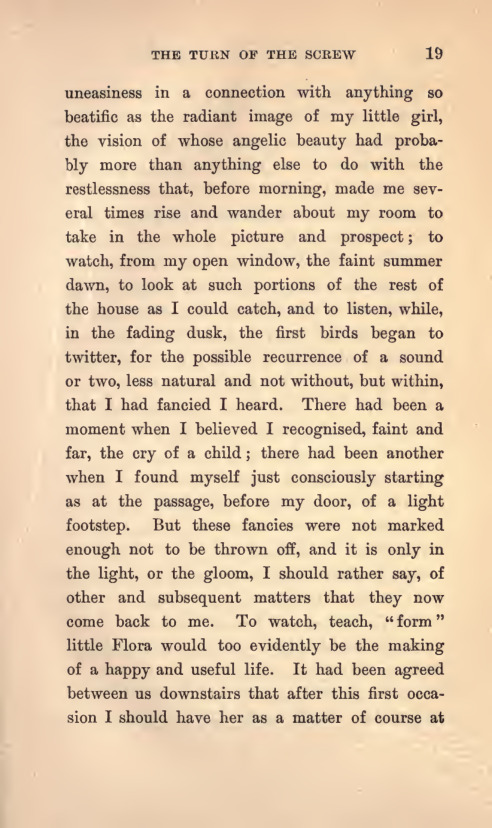 THE TURN OF THE SCREW 19

uneasiness in a connection with anything so beatific as the radiant image of my little girl, the vision of whose angelic beauty had probably more than anything else to do with the restlessness that, before morning, made me several times rise and wander about my room to take in the whole picture and prospect; to watch, from my open window, the faint summer dawn, to look at such portions of the rest of the house as I could catch, and to listen, while, in the fading dusk, the first birds began to twitter, for the possible recurrence of a sound or two, less natural and not without, but within, that I had fancied I heard. There had been a moment when I believed I recognised, faint and far, the cry of a child; there had been another when I found myself just consciously starting as at the passage, before my door, of a light footstep. But these fancies were not marked enough not to be thrown off, and it is only in the light, or the gloom, I should rather say, of other and subsequent matters that they now come back to me. To watch, teach, "form" little Flora would too evidently be the making of a happy and useful life. It had been agreed between us downstairs that after this first occasion I should have her as a matter of course at